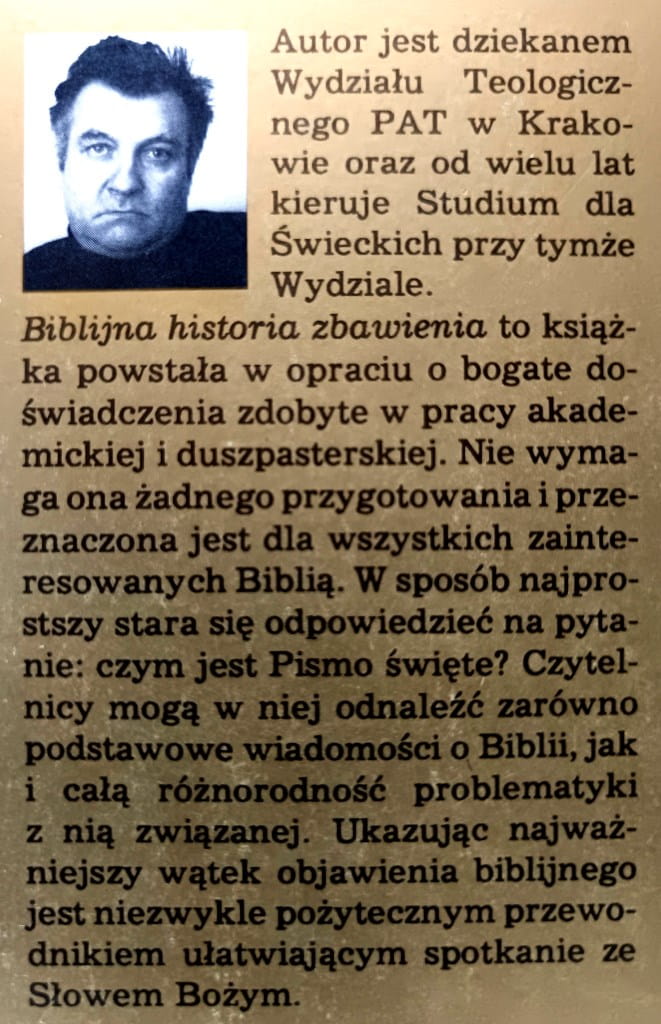 Autor jest dziekanem Wydziału Teologicznego PAT w Krakowie oraz od wielu lat kieruje Studium dla Świeckich przy tymże Wydziale.

Biblijna historia zbawienia to książka powstała w opraciu o bogate doświadczenia zdobyte w pracy akademickiej i duszpasterskiej. Nie wymaga ona żadnego przygotowania i przeznaczona jest dla wszystkich zainteresowanych Biblią. W sposób najprostszy stara się odpowiedzieć na pytanie: czym jest Pismo święte? Czytelnicy mogą w niej odnaleźć zarówno podstawowe wiadomości o Biblii, jak i całą różnorodność problematyki z nią związanej. Ukazując najważniejszy wątek objawienia biblijnego jest niezwykle pożytecznym przewodnikiem ułatwiającym spotkanie ze Słowem Bożym.